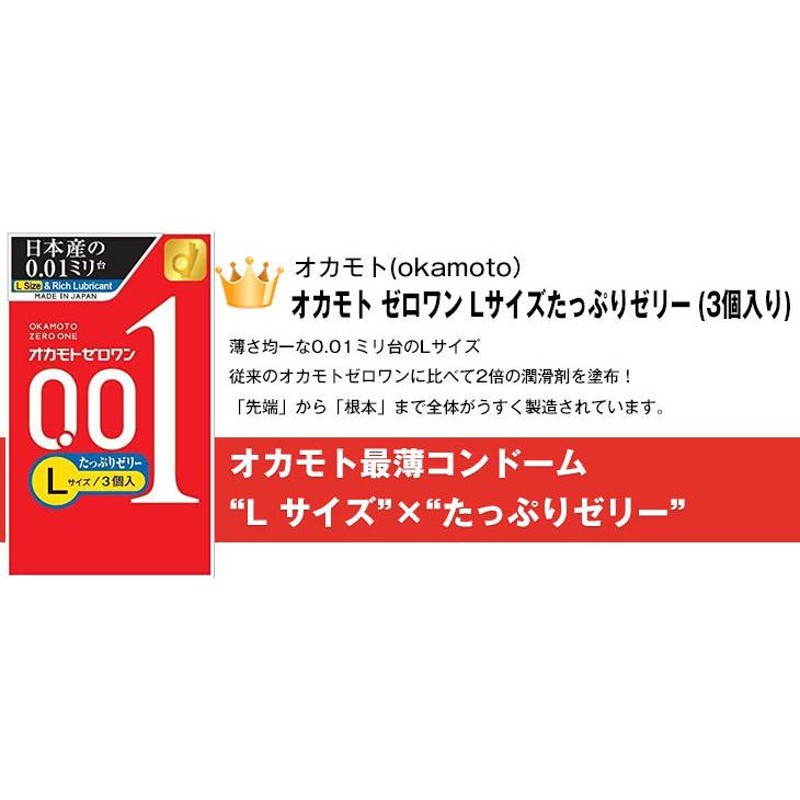 日本産の
0.01ミリ台
L Size & Rich Lubricant
MADE IN JAPAN

OKAMOTO
ZERO ONE
オカモトゼロワン

0.01

たっぷりゼリー
L サイズ / 3個入

オカモト(okamoto)
オカモト ゼロワン Lサイズたっぷりゼリー (3個入り)

薄さ均一な0.01ミリ台のLサイズ
従来のオカモトゼロワンに比べて2倍の潤滑剤を塗布！
「先端」から「根本」まで全体がうすく製造されています。

オカモト最薄コンドーム
“L サイズ”×“たっぷりゼリー”